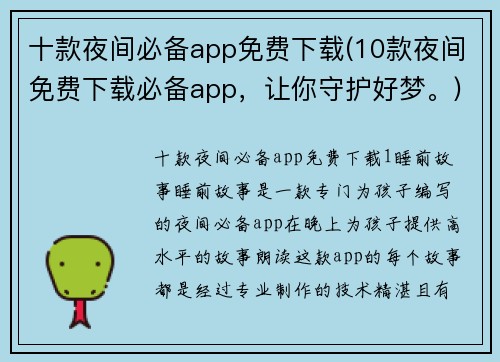 十款夜间必备app免费下载(10款夜间免费下载必备app，让你守护好梦。)

十款夜间必备app免费下载1睡前故事睡前故事是一款专门为孩子编写的夜间必备app在晚上为孩子提供高水平的故事朗读这款app的每个故事都是经过专业制作的技术精湛且有